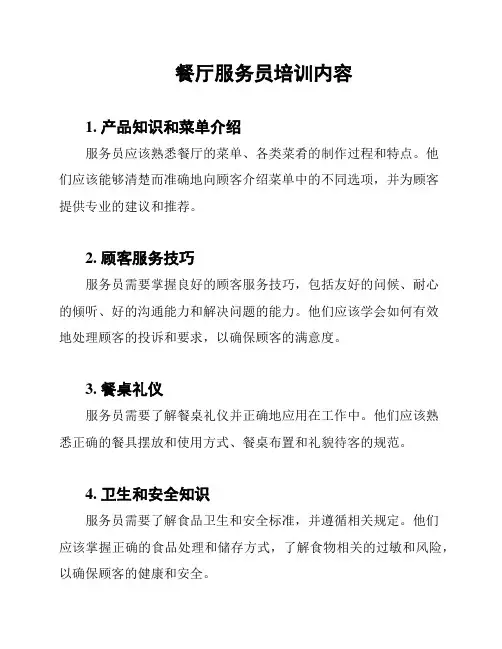 餐厅服务员培训内容

1. 产品知识和菜单介绍

服务员应该熟悉餐厅的菜单、各类菜肴的制作过程和特点。他们应该能够清楚而准确地向顾客介绍菜单中的不同选项，并为顾客提供专业的建议和推荐。

2. 顾客服务技巧

服务员需要掌握良好的顾客服务技巧，包括友好的问候、耐心的倾听、好的沟通能力和解决问题的能力。他们应该学会如何有效地处理顾客的投诉和要求，以确保顾客的满意度。

3. 餐桌礼仪

服务员需要了解餐桌礼仪并正确地应用在工作中。他们应该熟悉正确的餐具摆放和使用方式、餐桌布置和礼貌待客的规范。

4. 卫生和安全知识

服务员需要了解食品卫生和安全标准，并遵循相关规定。他们应该掌握正确的食品处理和储存方式，了解食物相关的过敏和风险，以确保顾客的健康和安全。